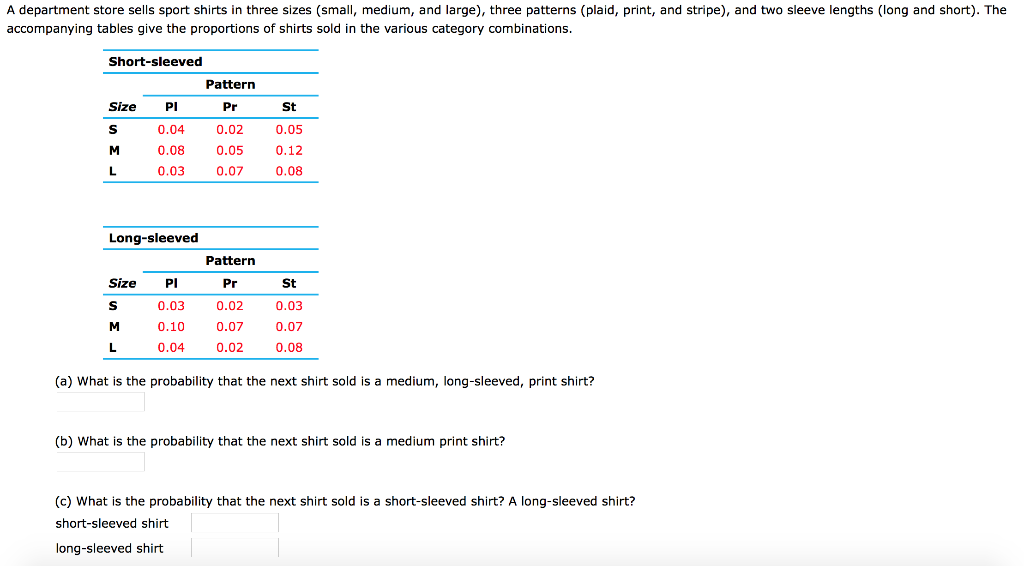 A department store sells sport shirts in three sizes (small, medium, and large), three patterns (plaid, print, and stripe), and two sleeve lengths (long and short). The accompanying tables give the proportions of shirts sold in the various category combinations.

Short-sleeved

| | Pattern | | |
|---|---|---|---|
| Size | Pl | Pr | St |
| S | 0.04 | 0.02 | 0.05 |
| M | 0.08 | 0.05 | 0.12 |
| L | 0.03 | 0.07 | 0.08 |

Long-sleeved

| | Pattern | | |
|---|---|---|---|
| Size | Pl | Pr | St |
| S | 0.03 | 0.02 | 0.03 |
| M | 0.10 | 0.07 | 0.07 |
| L | 0.04 | 0.02 | 0.08 |

(a) What is the probability that the next shirt sold is a medium, long-sleeved, print shirt?

(b) What is the probability that the next shirt sold is a medium print shirt?

(c) What is the probability that the next shirt sold is a short-sleeved shirt? A long-sleeved shirt?

short-sleeved shirt

long-sleeved shirt